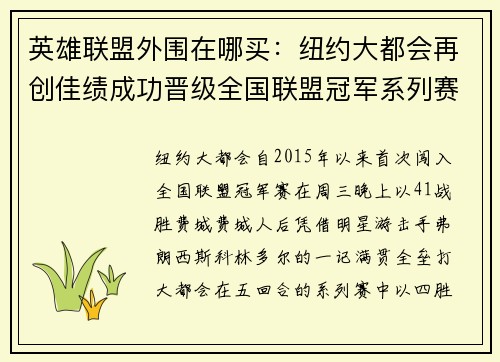 英雄联盟外围在哪买：纽约大都会再创佳绩成功晋级全国联盟冠军系列赛

纽约大都会自2015年以来首次闯入全国联盟冠军赛在周三晚上以41战胜费城费城人后凭借明星游击手弗朗西斯科林多尔的一记满贯全垒打大都会在五回合的系列赛中以四胜